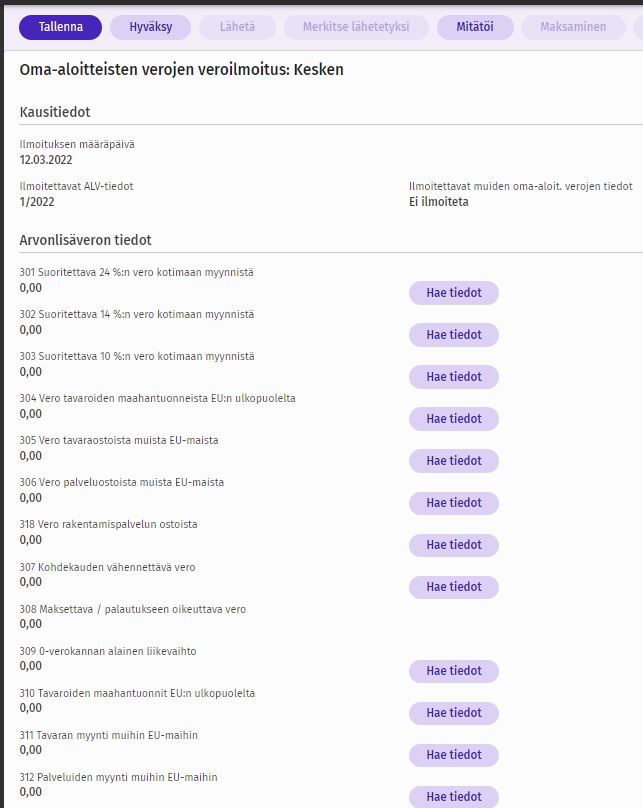 Tallenna Hyväksy Lähetä Merkitse lähetetyksi Mitätöi Maksaminen

Oma-aloitteisten verojen veroilmoitus: Kesken

Kausitiedot

Ilmoituksen määräpäivä
12.03.2022

Ilmoitettavat ALV-tiedot
1/2022

Ilmoitettavat muiden oma-aloit. verojen tiedot
Ei ilmoiteta

Arvonlisäveron tiedot

301 Suoritettava 24 %:n vero kotimaan myynnistä
0,00
Hae tiedot

302 Suoritettava 14 %:n vero kotimaan myynnistä
0,00
Hae tiedot

303 Suoritettava 10 %:n vero kotimaan myynnistä
0,00
Hae tiedot

304 Vero tavaroiden maahantuonneista EU:n ulkopuolelta
0,00
Hae tiedot

305 Vero tavaraostoista muista EU-maista
0,00
Hae tiedot

306 Vero palveluostoista muista EU-maista
0,00
Hae tiedot

318 Vero rakentamispalvelun ostoista
0,00
Hae tiedot

307 Kohdekauden vähennettävä vero
0,00
Hae tiedot

308 Maksettava / palautukseen oikeuttava vero
0,00

309 0-verokannan alainen liikevaihto
0,00
Hae tiedot

310 Tavaroiden maahantuonnit EU:n ulkopuolelta
0,00
Hae tiedot

311 Tavaran myynti muihin EU-maihin
0,00
Hae tiedot

312 Palveluiden myynti muihin EU-maihin
0,00
Hae tiedot